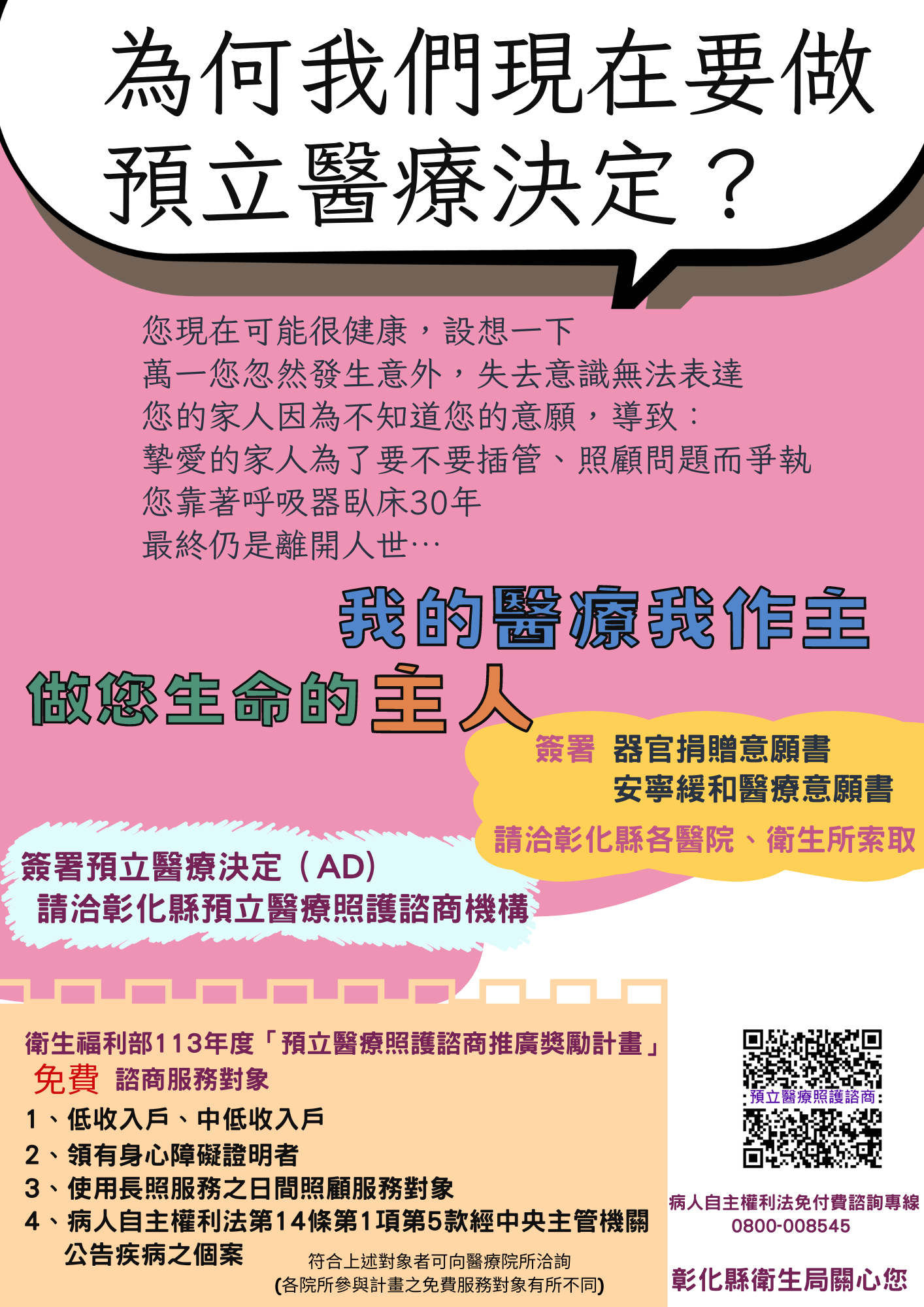 為何我們現在要做預立醫療決定？

您現在可能很健康，設想一下
萬一您忽然發生意外，失去意識無法表達
您的家人因為不知道您的意願，導致：
摯愛的家人為了要不要插管、照顧問題而爭執
您靠著呼吸器臥床30年
最終仍是離開人世…

我的醫療我作主
做您生命的主人

簽署 器官捐贈意願書
安寧緩和醫療意願書
請洽彰化縣各醫院、衛生所索取

簽署預立醫療決定（AD）
請洽彰化縣預立醫療照護諮商機構

衛生福利部113年度「預立醫療照護諮商推廣獎勵計畫」
免費 諮商服務對象
1、低收入戶、中低收入戶
2、領有身心障礙證明者
3、使用長照服務之日間照顧服務對象
4、病人自主權利法第14條第1項第5款經中央主管機關公告疾病之個案

符合上述對象者可向醫療院所洽詢
(各院所參與計畫之免費服務對象有所不同)

預立醫療照護諮商

病人自主權利法免付費諮詢專線
0800-008545

彰化縣衛生局關心您